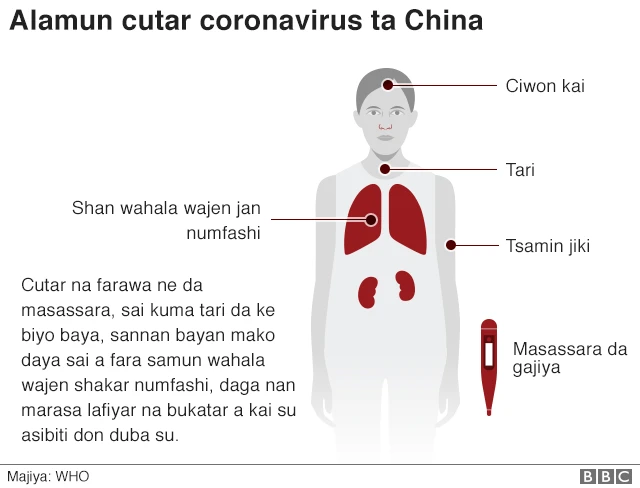 Alamun cutar coronavirus ta China

Ciwon kai

Tari

Shan wahala wajen jan numfashi

Tsamin jiki

Cutar na farawa ne da masassara, sai kuma tari da ke biyo baya, sannan bayan mako daya sai a fara samun wahala wajen shakar numfashi, daga nan marasa lafiyar na bukatar a kai su asibiti don duba su.

Masassara da gajiya

Majiya: WHO

BBC